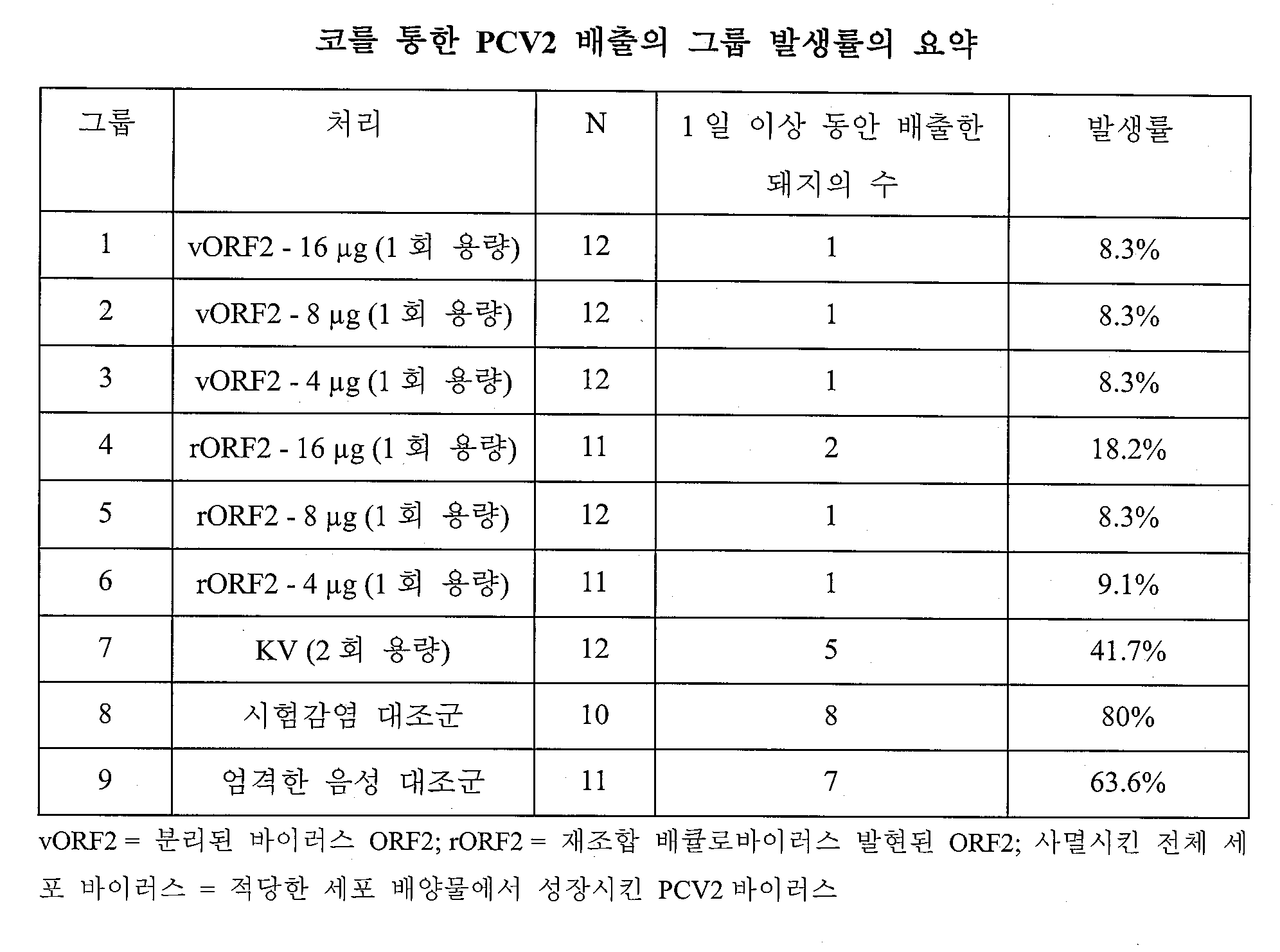 코를 통한 PCV2 배출의 그룹 발생률의 요약

| 그룹 | 처리 | N | 1 일 이상 동안 배출한 돼지의 수 | 발생률 |
|---|---|---|---|---|
| 1 | vORF2 - 16 μg (1 회 용량) | 12 | 1 | 8.3% |
| 2 | vORF2 - 8 μg (1 회 용량) | 12 | 1 | 8.3% |
| 3 | vORF2 - 4 μg (1 회 용량) | 12 | 1 | 8.3% |
| 4 | rORF2 - 16 μg (1 회 용량) | 11 | 2 | 18.2% |
| 5 | rORF2 - 8 μg (1 회 용량) | 12 | 1 | 8.3% |
| 6 | rORF2 - 4 μg (1 회 용량) | 11 | 1 | 9.1% |
| 7 | KV (2 회 용량) | 12 | 5 | 41.7% |
| 8 | 시험감염 대조군 | 10 | 8 | 80% |
| 9 | 엄격한 음성 대조군 | 11 | 7 | 63.6% |

vORF2 = 분리된 바이러스 ORF2; rORF2 = 재조합 배큘로바이러스 발현된 ORF2; 사멸시킨 전체 세포 바이러스 = 적당한 세포 배양물에서 성장시킨 PCV2 바이러스